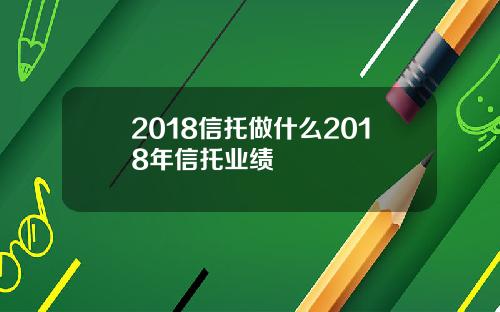 2018信托做什么2018年信托业绩